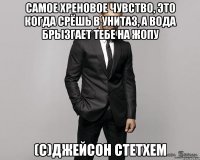 САМОЕ ХРЕНОВОЕ ЧУВСТВО, ЭТО КОГДА СРЁШЬ В УНИТАЗ, А ВОДА БРЫЗГАЕТ ТЕБЕ НА ЖОПУ

(С)ДЖЕЙСОН СТЕТХЕМ